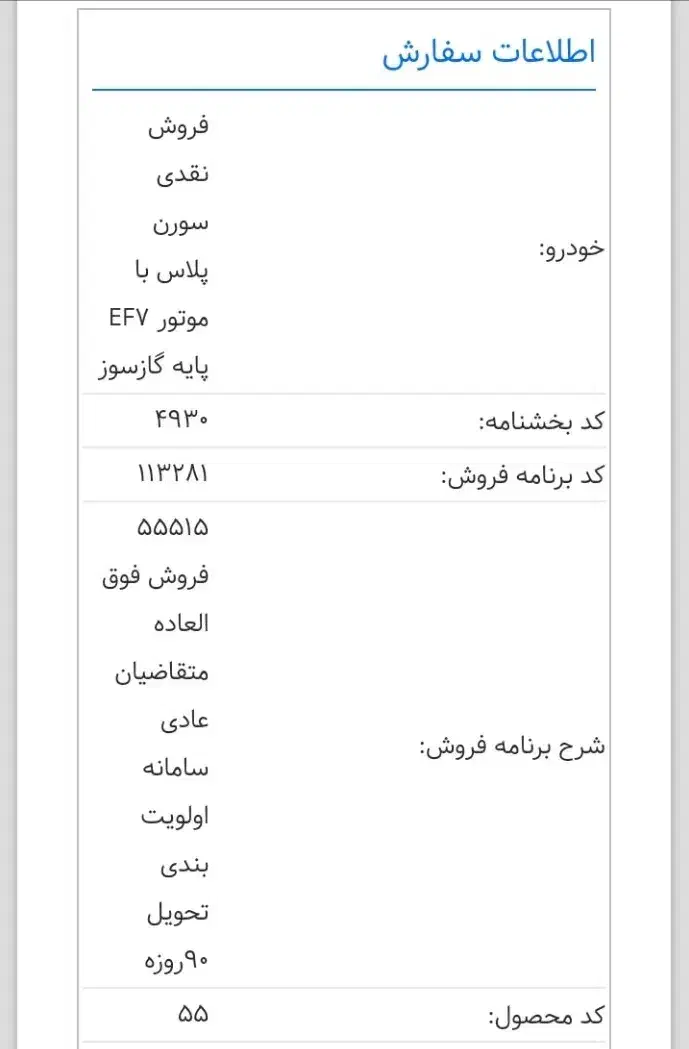 اطلاعات سفارش

| | |
|---|---|
| خودرو: | فروش نقدی سورن پلاس با موتور EF۷ پایه گازسوز |
| کد بخشنامه: | ۴۹۳۰ |
| کد برنامه فروش: | ۱۱۳۲۸۱ |
| شرح برنامه فروش: | ۵۵۵۱۵ فروش فوق العاده متقاضیان عادی سامانه اولویت بندی تحویل ۹۰روزه |
| کد محصول: | ۵۵ |